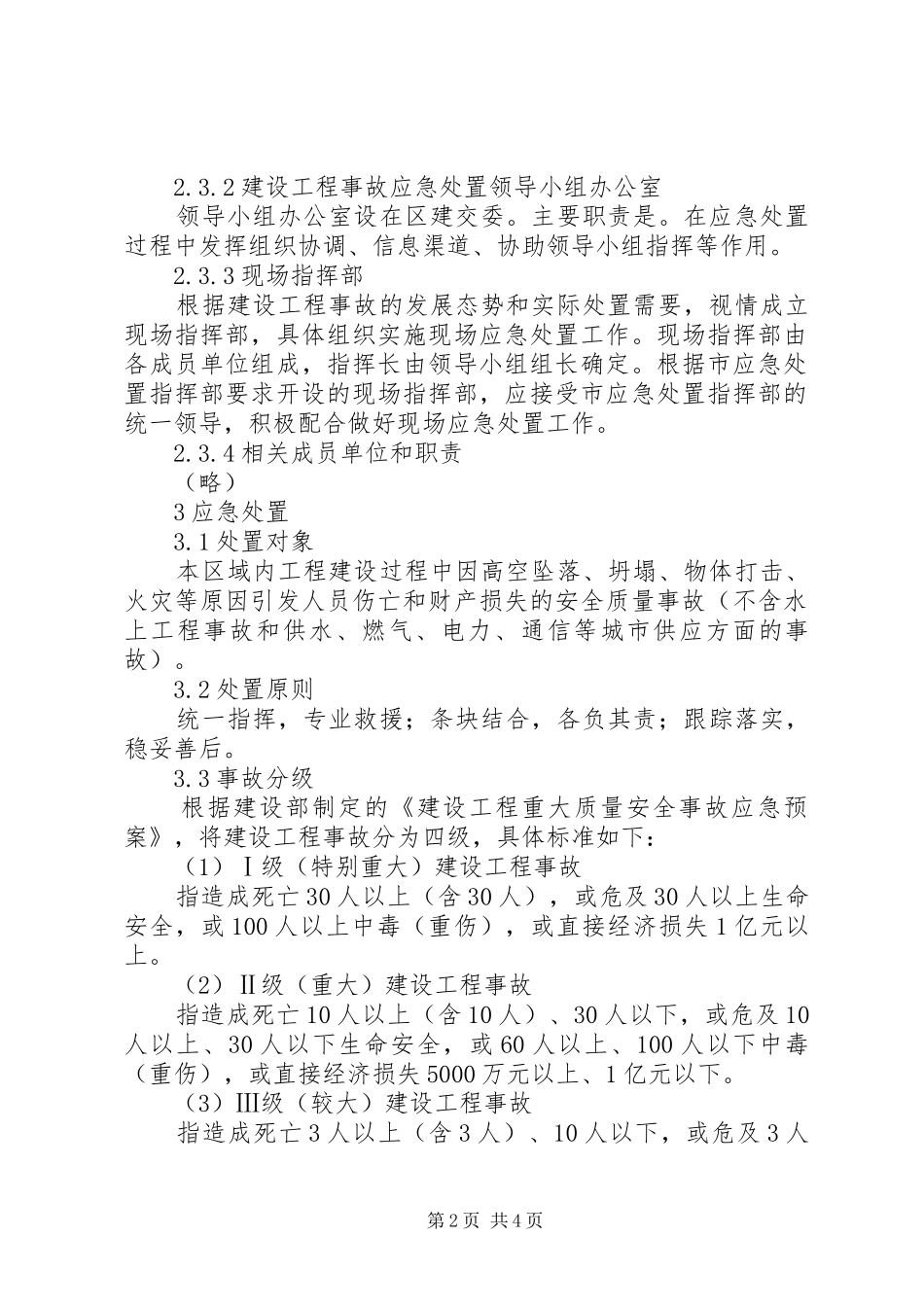 2.3.2 建设工程事故应急处置领导小组办公室

领导小组办公室设在区建交委。主要职责是。在应急处置过程中发挥组织协调、信息渠道、协助领导小组指挥等作用。

2.3.3 现场指挥部

根据建设工程事故的发展态势和实际处置需要，视情成立现场指挥部，具体组织实施现场应急处置工作。现场指挥部由各成员单位组成，指挥长由领导小组组长确定。根据市应急处置指挥部要求开设的现场指挥部，应接受市应急处置指挥部的统一领导，积极配合做好现场应急处置工作。

2.3.4 相关成员单位和职责

（略）

3 应急处置

3.1 处置对象

本区域内工程建设过程中因高空坠落、坍塌、物体打击、火灾等原因引发人员伤亡和财产损失的安全质量事故（不含水上工程事故和供水、燃气、电力、通信等城市供应方面的事故）。

3.2 处置原则

统一指挥，专业救援；条块结合，各负其责；跟踪落实，稳妥善后。

3.3 事故分级

根据建设部制定的《建设工程重大质量安全事故应急预案》，将建设工程事故分为四级，具体标准如下：

（1）Ⅰ级（特别重大）建设工程事故

指造成死亡 30 人以上（含 30 人），或危及 30 人以上生命安全，或 100 人以上中毒（重伤），或直接经济损失 1 亿元以上。

（2）Ⅱ级（重大）建设工程事故

指造成死亡 10 人以上（含 10 人）、30 人以下，或危及 10 人以上、30 人以下生命安全，或 60 人以上、100 人以下中毒（重伤），或直接经济损失 5000 万元以上、1 亿元以下。

（3）Ⅲ级（较大）建设工程事故

指造成死亡 3 人以上（含 3 人）、10 人以下，或危及 3 人

第 2 页 共 4 页